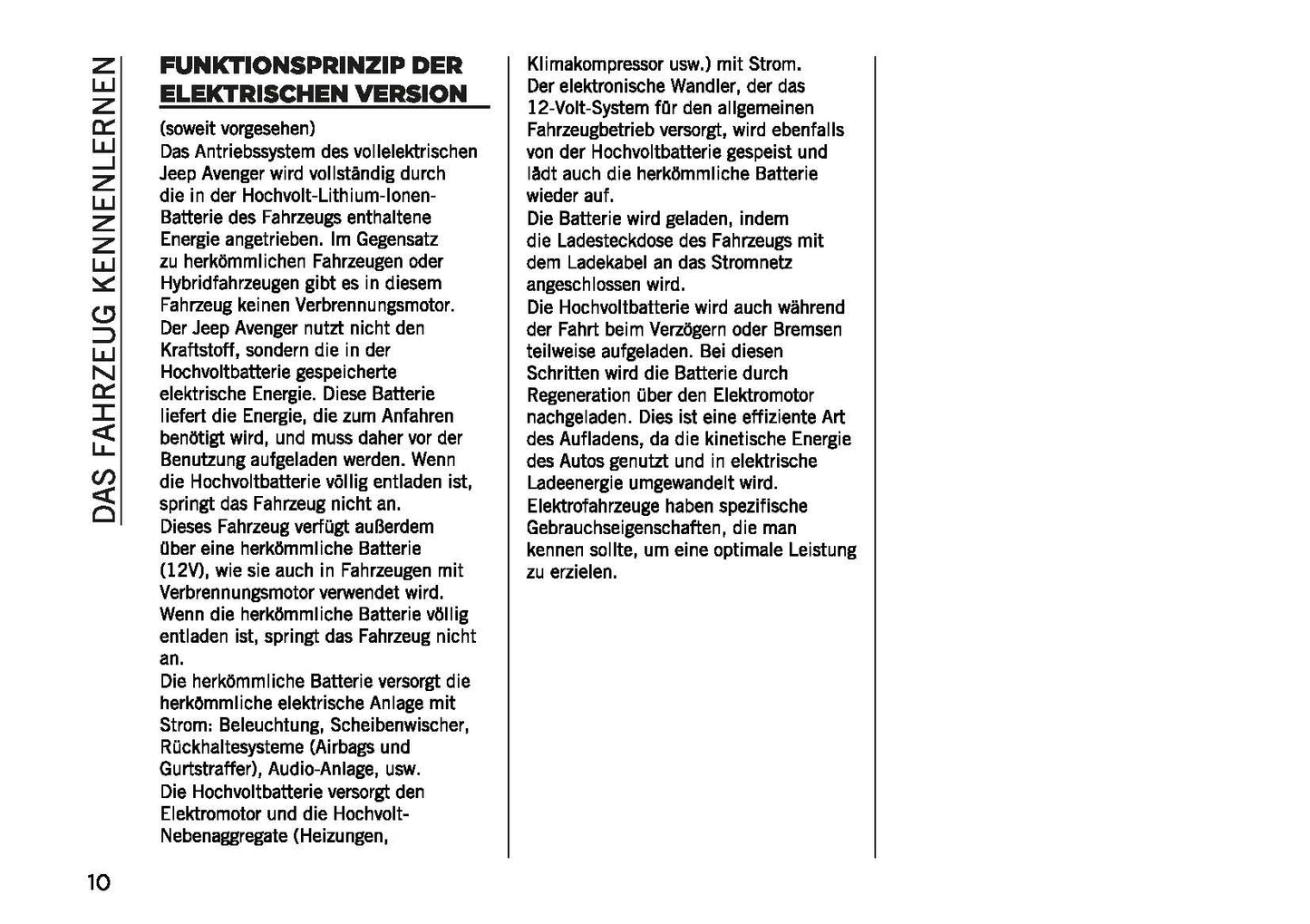 DAS FAHRZEUG KENNENLERNEN

FUNKTIONSPRINZIP DER ELEKTRISCHEN VERSION

(soweit vorgesehen)
Das Antriebssystem des vollelektrischen Jeep Avenger wird vollständig durch die in der Hochvolt-Lithium-Ionen-Batterie des Fahrzeugs enthaltene Energie angetrieben. Im Gegensatz zu herkömmlichen Fahrzeugen oder Hybridfahrzeugen gibt es in diesem Fahrzeug keinen Verbrennungsmotor.
Der Jeep Avenger nutzt nicht den Kraftstoff, sondern die in der Hochvoltbatterie gespeicherte elektrische Energie. Diese Batterie liefert die Energie, die zum Anfahren benötigt wird, und muss daher vor der Benutzung aufgeladen werden. Wenn die Hochvoltbatterie völlig entladen ist, springt das Fahrzeug nicht an.
Dieses Fahrzeug verfügt außerdem über eine herkömmliche Batterie (12V), wie sie auch in Fahrzeugen mit Verbrennungsmotor verwendet wird. Wenn die herkömmliche Batterie völlig entladen ist, springt das Fahrzeug nicht an.
Die herkömmliche Batterie versorgt die herkömmliche elektrische Anlage mit Strom: Beleuchtung, Scheibenwischer, Rückhaltesysteme (Airbags und Gurtstraffer), Audio-Anlage, usw.
Die Hochvoltbatterie versorgt den Elektromotor und die Hochvolt-Nebenaggregate (Heizungen, Klimakompressor usw.) mit Strom.
Der elektronische Wandler, der das 12-Volt-System für den allgemeinen Fahrzeugbetrieb versorgt, wird ebenfalls von der Hochvoltbatterie gespeist und lädt auch die herkömmliche Batterie wieder auf.
Die Batterie wird geladen, indem die Ladesteckdose des Fahrzeugs mit dem Ladekabel an das Stromnetz angeschlossen wird.
Die Hochvoltbatterie wird auch während der Fahrt beim Verzögern oder Bremsen teilweise aufgeladen. Bei diesen Schritten wird die Batterie durch Regeneration über den Elektromotor nachgeladen. Dies ist eine effiziente Art des Aufladens, da die kinetische Energie des Autos genutzt und in elektrische Ladeenergie umgewandelt wird.
Elektrofahrzeuge haben spezifische Gebrauchseigenschaften, die man kennen sollte, um eine optimale Leistung zu erzielen.

10